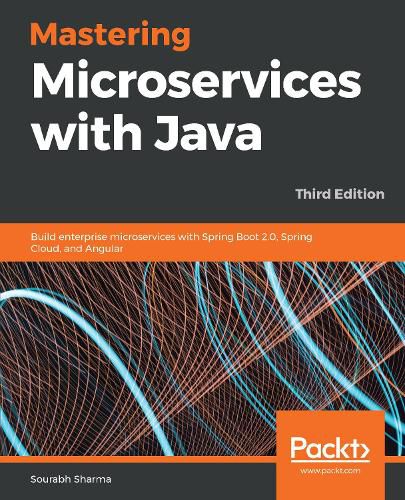 Mastering
Microservices with Java

Third Edition

Build enterprise microservices with Spring Boot 2.0, Spring Cloud, and Angular

Packt>
www.packt.com

Sourabh Sharma